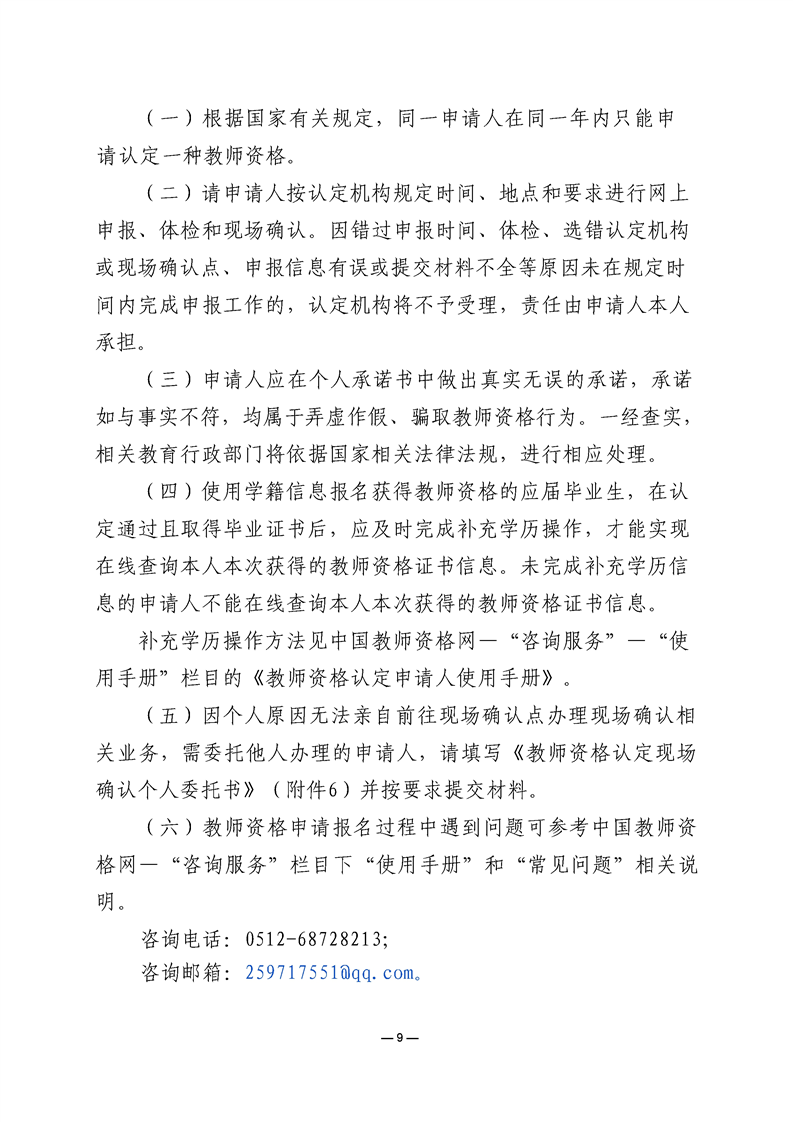 （一）根据国家有关规定，同一申请人在同一年内只能申请认定一种教师资格。

（二）请申请人按认定机构规定时间、地点和要求进行网上申报、体检和现场确认。因错过申报时间、体检、选错认定机构或现场确认点、申报信息有误或提交材料不全等原因未在规定时间内完成申报工作的，认定机构将不予受理，责任由申请人本人承担。

（三）申请人应在个人承诺书中做出真实无误的承诺，承诺如与事实不符，均属于弄虚作假、骗取教师资格行为。一经查实，相关教育行政部门将依据国家相关法律法规，进行相应处理。

（四）使用学籍信息报名获得教师资格的应届毕业生，在认定通过且取得毕业证书后，应及时完成补充学历操作，才能实现在线查询本人本次获得的教师资格证书信息。未完成补充学历信息的申请人不能在线查询本人本次获得的教师资格证书信息。

补充学历操作方法见中国教师资格网—“咨询服务”—“使用手册”栏目的《教师资格认定申请人使用手册》。

（五）因个人原因无法亲自前往现场确认点办理现场确认相关业务，需委托他人办理的申请人，请填写《教师资格认定现场确认个人委托书》（附件6）并按要求提交材料。

（六）教师资格申请报名过程中遇到问题可参考中国教师资格网—“咨询服务”栏目下“使用手册”和“常见问题”相关说明。

咨询电话：0512-68728213;

咨询邮箱：259717551@qq.com。

—9—